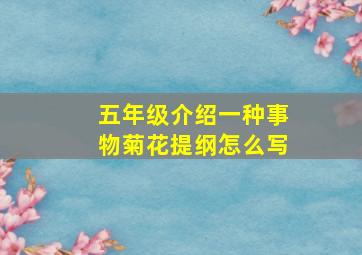 五年级介绍一种事物菊花提纲怎么写